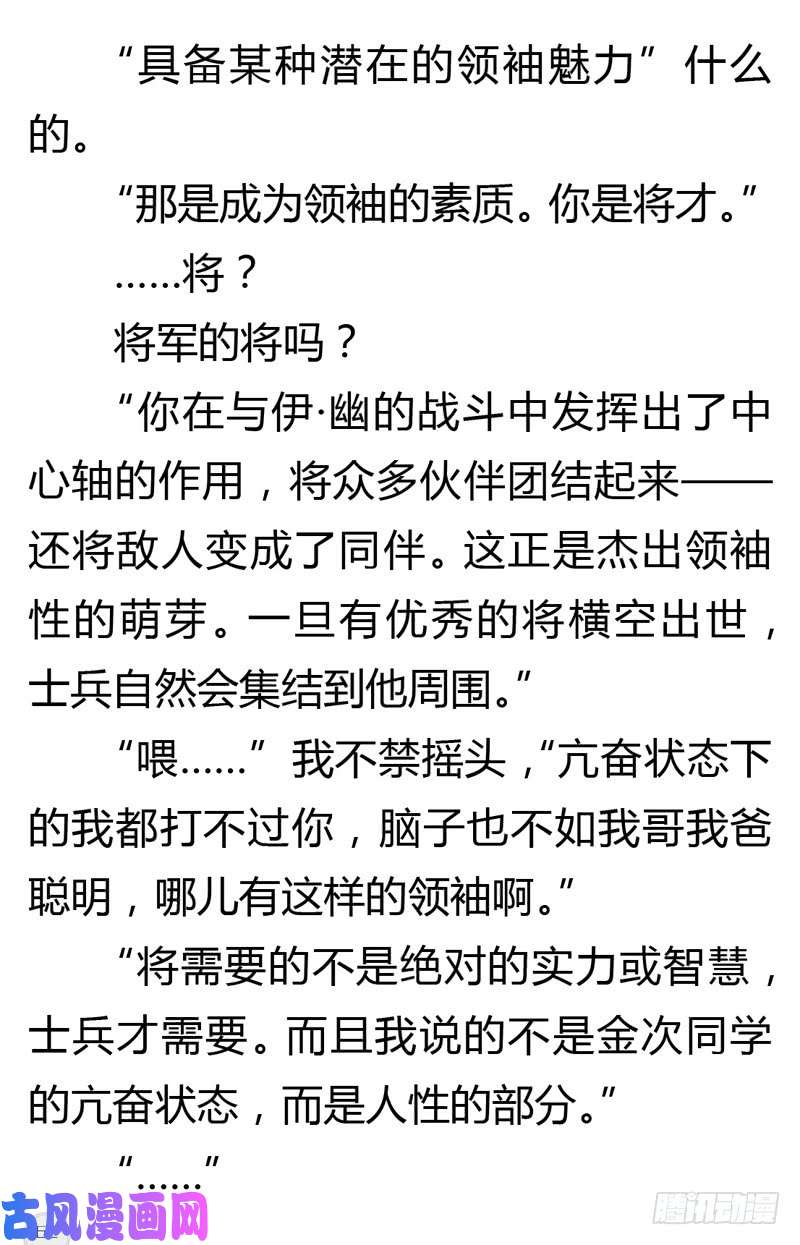 “具备某种潜在的领袖魅力”什么的。

“那是成为领袖的素质。你是将才。”

……将？

将军的将吗？

“你在与伊·幽的战斗中发挥出了中心轴的作用，将众多伙伴团结起来——还将敌人变成了同伴。这正是杰出领袖性的萌芽。一旦有优秀的将横空出世，士兵自然会集结到他周围。”

“喂……”我不禁摇头，“亢奋状态下的我都打不过你，脑子也不如我哥我爸聪明，哪儿有这样的领袖啊。”

“将需要的不是绝对的实力或智慧，士兵才需要。而且我说的不是金次同学的亢奋状态，而是人性的部分。”

“……”

古风漫画网

腾讯动漫